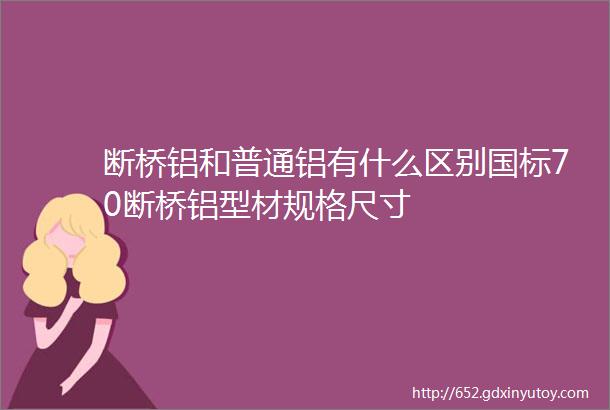 断桥铝和普通铝有什么区别国标70断桥铝型材规格尺寸

http://652.gdxinyutoy.com